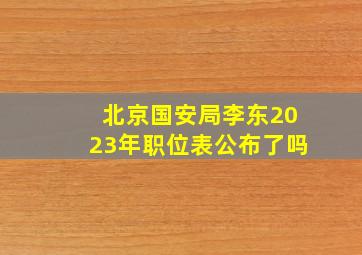 北京国安局李东2023年职位表公布了吗